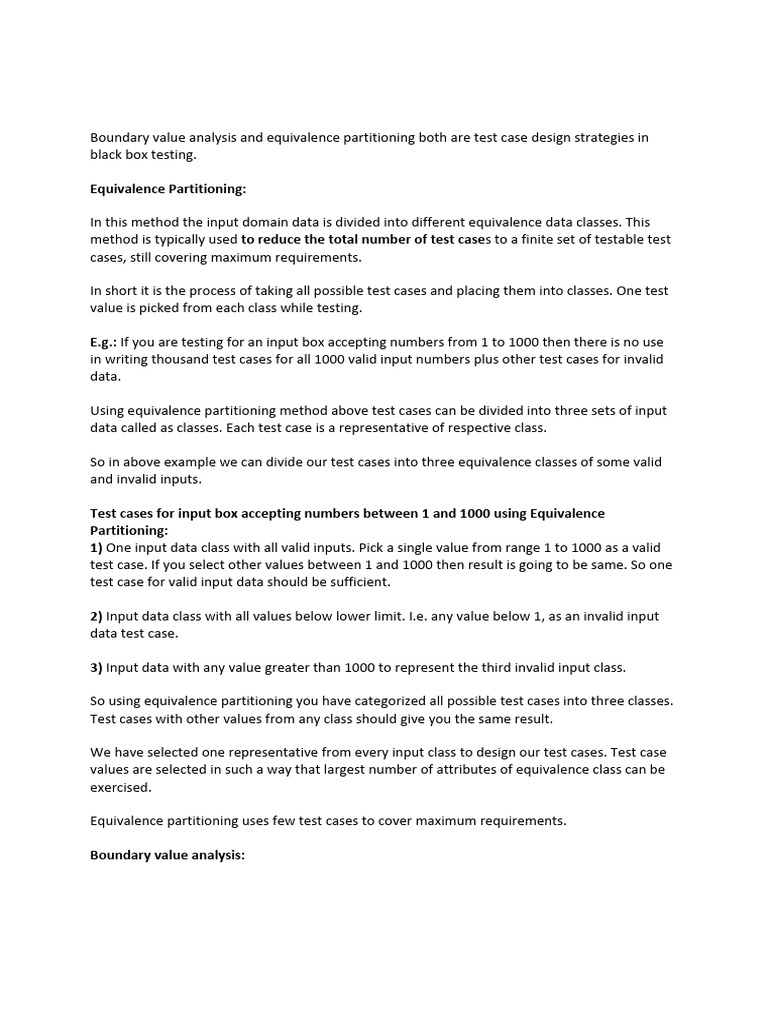 Boundary value analysis and equivalence partitioning both are test case design strategies in black box testing.

Equivalence Partitioning:

In this method the input domain data is divided into different equivalence data classes. This method is typically used to reduce the total number of test cases to a finite set of testable test cases, still covering maximum requirements.

In short it is the process of taking all possible test cases and placing them into classes. One test value is picked from each class while testing.

E.g.: If you are testing for an input box accepting numbers from 1 to 1000 then there is no use in writing thousand test cases for all 1000 valid input numbers plus other test cases for invalid data.

Using equivalence partitioning method above test cases can be divided into three sets of input data called as classes. Each test case is a representative of respective class.

So in above example we can divide our test cases into three equivalence classes of some valid and invalid inputs.

Test cases for input box accepting numbers between 1 and 1000 using Equivalence Partitioning:
1) One input data class with all valid inputs. Pick a single value from range 1 to 1000 as a valid test case. If you select other values between 1 and 1000 then result is going to be same. So one test case for valid input data should be sufficient.

2) Input data class with all values below lower limit. I.e. any value below 1, as an invalid input data test case.

3) Input data with any value greater than 1000 to represent the third invalid input class.

So using equivalence partitioning you have categorized all possible test cases into three classes. Test cases with other values from any class should give you the same result.

We have selected one representative from every input class to design our test cases. Test case values are selected in such a way that largest number of attributes of equivalence class can be exercised.

Equivalence partitioning uses few test cases to cover maximum requirements.

Boundary value analysis: